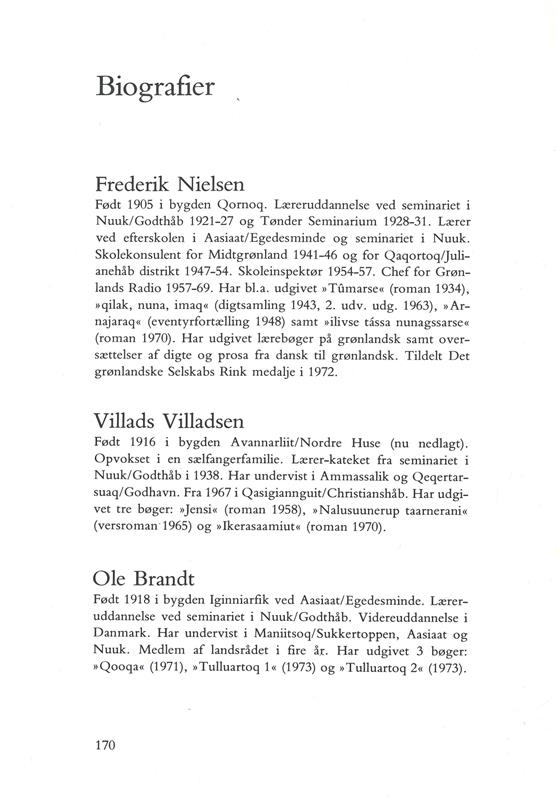 Biografier

Frederik Nielsen
Født 1905 i bygden Qornoq. Læreruddannelse ved seminariet i Nuuk/Godthåb 1921-27 og Tønder Seminarium 1928-31. Lærer ved efterskolen i Aasiaat/Egedesminde og seminariet i Nuuk. Skolekonsulent for Midtgrønland 1941-46 og for Qaqortoq/Julianehåb distrikt 1947-54. Skoleinspektør 1954-57. Chef for Grønlands Radio 1957-69. Har bl.a. udgivet »Tûmarse« (roman 1934), »qilak, nuna, imaq« (digtsamling 1943, 2. udv. udg. 1963), »Arnajaraq« (eventyrfortælling 1948) samt »ilivse tássa nunagssarse« (roman 1970). Har udgivet lærebøger på grønlandsk samt oversættelser af digte og prosa fra dansk til grønlandsk. Tildelt Det grønlandske Selskabs Rink medalje i 1972.

Villads Villadsen
Født 1916 i bygden Avannarliit/Nordre Huse (nu nedlagt). Opvokset i en sælfangerfamilie. Lærer-kateket fra seminariet i Nuuk/Godthåb i 1938. Har undervist i Ammassalik og Qeqertarsuaq/Godhavn. Fra 1967 i Qasigiannguit/Christianshåb. Har udgivet tre bøger: »Jensi« (roman 1958), »Nalusuunerup taarnerani« (versroman 1965) og »Ikerasaamiut« (roman 1970).

Ole Brandt
Født 1918 i bygden Iginniarfik ved Aasiaat/Egedesminde. Læreruddannelse ved seminariet i Nuuk/Godthåb. Videreuddannelse i Danmark. Har undervist i Maniitsoq/Sukkertoppen, Aasiaat og Nuuk. Medlem af landsrådet i fire år. Har udgivet 3 bøger: »Qooqa« (1971), »Tulluartoq 1« (1973) og »Tulluartoq 2« (1973).

170